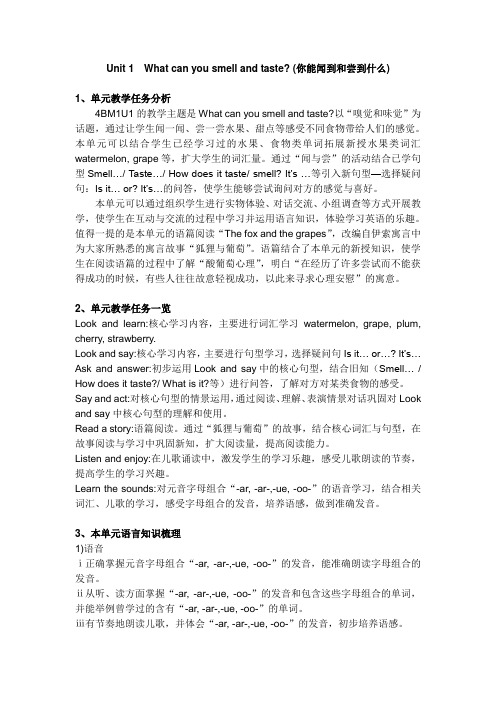 Unit 1 What can you smell and taste? (你能闻到和尝到什么)

1、单元教学任务分析

4BM1U1 的教学主题是 What can you smell and taste?以“嗅觉和味觉”为话题，通过让学生闻一闻、尝一尝水果、甜点等感受不同食物带给人们的感觉。本单元可以结合学生已经学习过的水果、食物类单词拓展新授水果类词汇 watermelon, grape 等，扩大学生的词汇量。通过“闻与尝”的活动结合已学句型 Smell…/ Taste…/ How does it taste/ smell? It's …等引入新句型—选择疑问句：Is it… or? It's…的问答，使学生能够尝试询问对方的感觉与喜好。

本单元可以通过组织学生进行实物体验、对话交流、小组调查等方式开展教学，使学生在互动与交流的过程中学习并运用语言知识，体验学习英语的乐趣。值得一提的是本单元的语篇阅读“The fox and the grapes”，改编自伊索寓言中为大家所熟悉的寓言故事“狐狸与葡萄”。语篇结合了本单元的新授知识，使学生在阅读语篇的过程中了解“酸葡萄心理”，明白“在经历了许多尝试而不能获得成功的时候，有些人往往故意轻视成功，以此来寻求心理安慰”的寓意。

2、单元教学任务一览

Look and learn:核心学习内容，主要进行词汇学习 watermelon, grape, plum, cherry, strawberry.
Look and say:核心学习内容，主要进行句型学习，选择疑问句 Is it… or…? It's…
Ask and answer:初步运用 Look and say 中的核心句型，结合旧知（Smell… / How does it taste?/ What is it?等）进行问答，了解对方对某类食物的感受。
Say and act:对核心句型的情景运用，通过阅读、理解、表演情景对话巩固对 Look and say 中核心句型的理解和使用。
Read a story:语篇阅读。通过“狐狸与葡萄”的故事，结合核心词汇与句型，在故事阅读与学习中巩固新知，扩大阅读量，提高阅读能力。
Listen and enjoy:在儿歌诵读中，激发学生的学习乐趣，感受儿歌朗读的节奏，提高学生的学习兴趣。
Learn the sounds:对元音字母组合“-ar, -ar-,-ue, -oo-”的语音学习，结合相关词汇、儿歌的学习，感受字母组合的发音，培养语感，做到准确发音。

3、本单元语言知识梳理

1)语音
ⅰ正确掌握元音字母组合“-ar, -ar-,-ue, -oo-”的发音，能准确朗读字母组合的发音。
ⅱ从听、读方面掌握“-ar, -ar-,-ue, -oo-”的发音和包含这些字母组合的单词，并能举例曾学过的含有“-ar, -ar-,-ue, -oo-”的单词。
ⅲ有节奏地朗读儿歌，并体会“-ar, -ar-,-ue, -oo-”的发音，初步培养语感。